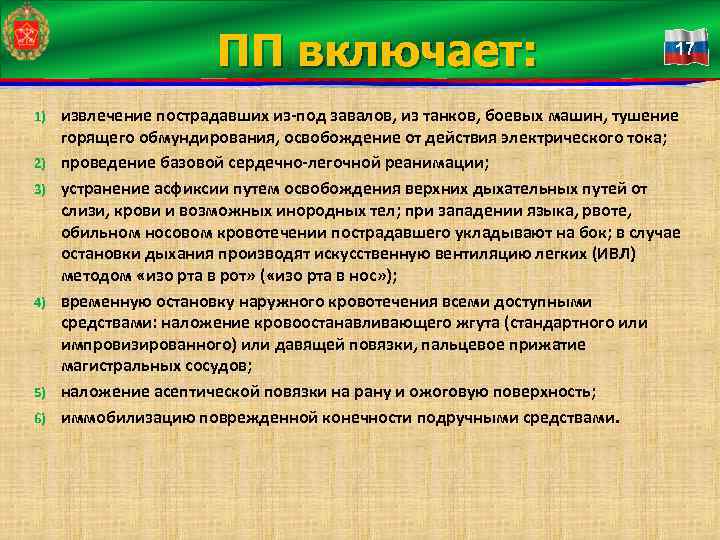 ПП включает:

17

1) извлечение пострадавших из-под завалов, из танков, боевых машин, тушение горящего обмундирования, освобождение от действия электрического тока;

2) проведение базовой сердечно-легочной реанимации;

3) устранение асфиксии путем освобождения верхних дыхательных путей от слизи, крови и возможных инородных тел; при западении языка, рвоте, обильном носовом кровотечении пострадавшего укладывают на бок; в случае остановки дыхания производят искусственную вентиляцию легких (ИВЛ) методом «изо рта в рот» («изо рта в нос»);

4) временную остановку наружного кровотечения всеми доступными средствами: наложение кровоостанавливающего жгута (стандартного или импровизированного) или давящей повязки, пальцевое прижатие магистральных сосудов;

5) наложение асептической повязки на рану и ожоговую поверхность;

6) иммобилизацию поврежденной конечности подручными средствами.